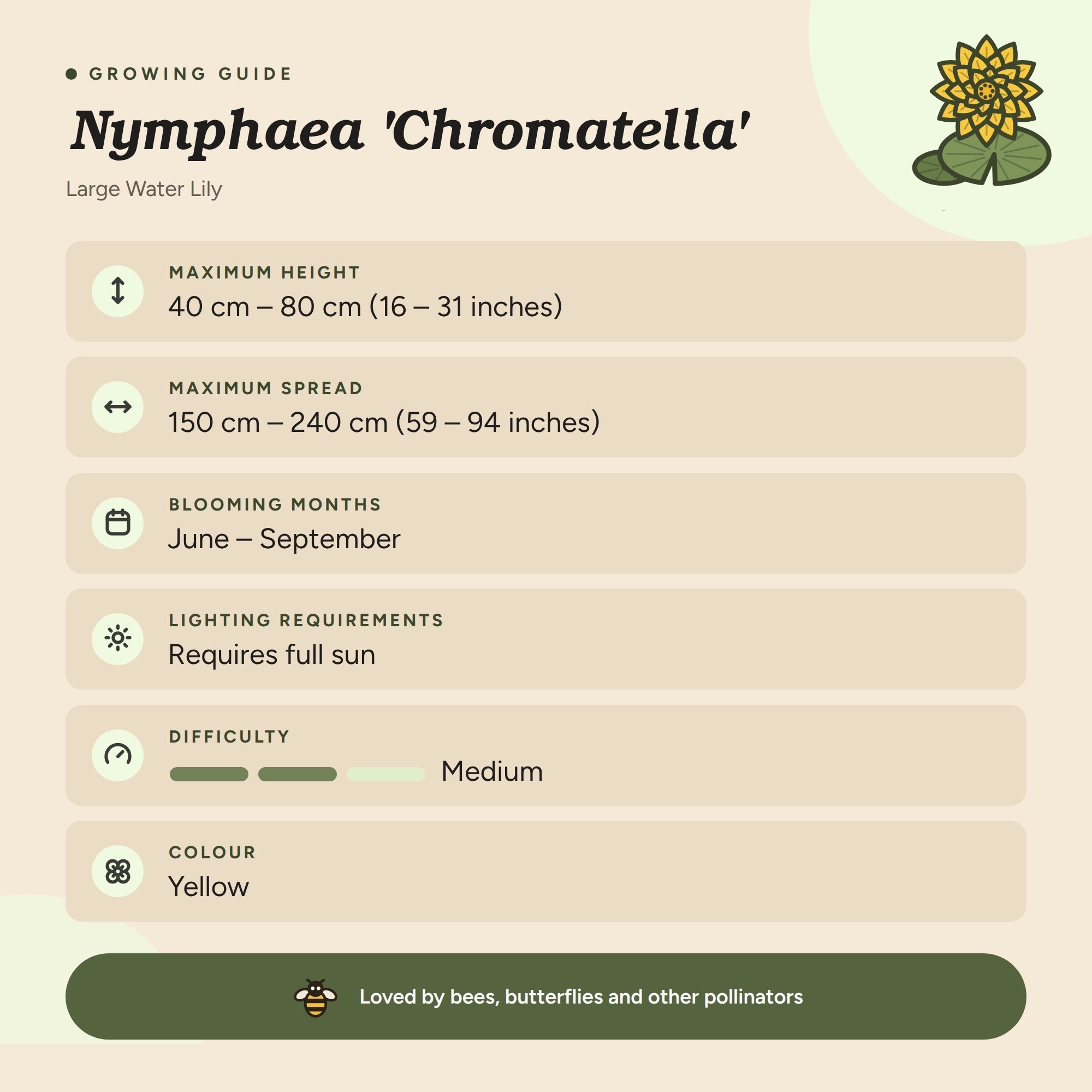 • GROWING GUIDE

Nymphaea 'Chromatella'

Large Water Lily

MAXIMUM HEIGHT
40 cm – 80 cm (16 – 31 inches)

MAXIMUM SPREAD
150 cm – 240 cm (59 – 94 inches)

BLOOMING MONTHS
June – September

LIGHTING REQUIREMENTS
Requires full sun

DIFFICULTY
Medium

COLOUR
Yellow

Loved by bees, butterflies and other pollinators